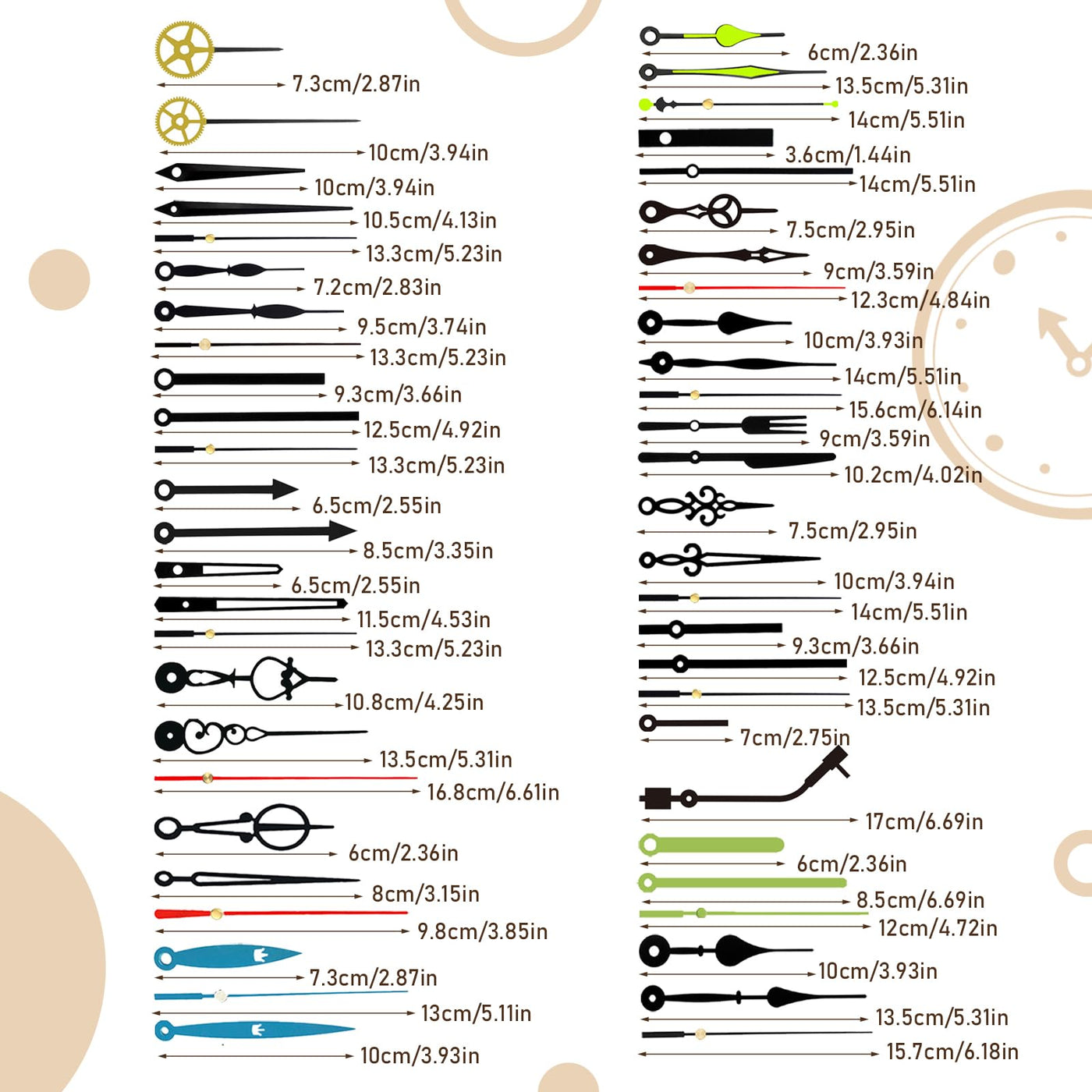 7.3cm/2.87in
10cm/3.94in
10cm/3.94in
10.5cm/4.13in
13.3cm/5.23in
7.2cm/2.83in
9.5cm/3.74in
13.3cm/5.23in
9.3cm/3.66in
12.5cm/4.92in
13.3cm/5.23in
6.5cm/2.55in
8.5cm/3.35in
6.5cm/2.55in
11.5cm/4.53in
13.3cm/5.23in
10.8cm/4.25in
13.5cm/5.31in
16.8cm/6.61in
6cm/2.36in
8cm/3.15in
9.8cm/3.85in
7.3cm/2.87in
13cm/5.11in
10cm/3.93in

6cm/2.36in
13.5cm/5.31in
14cm/5.51in
3.6cm/1.44in
14cm/5.51in
7.5cm/2.95in
9cm/3.59in
12.3cm/4.84in
10cm/3.93in
14cm/5.51in
15.6cm/6.14in
9cm/3.59in
10.2cm/4.02in
7.5cm/2.95in
10cm/3.94in
14cm/5.51in
9.3cm/3.66in
12.5cm/4.92in
13.5cm/5.31in
7cm/2.75in
17cm/6.69in
6cm/2.36in
8.5cm/6.69in
12cm/4.72in
10cm/3.93in
13.5cm/5.31in
15.7cm/6.18in